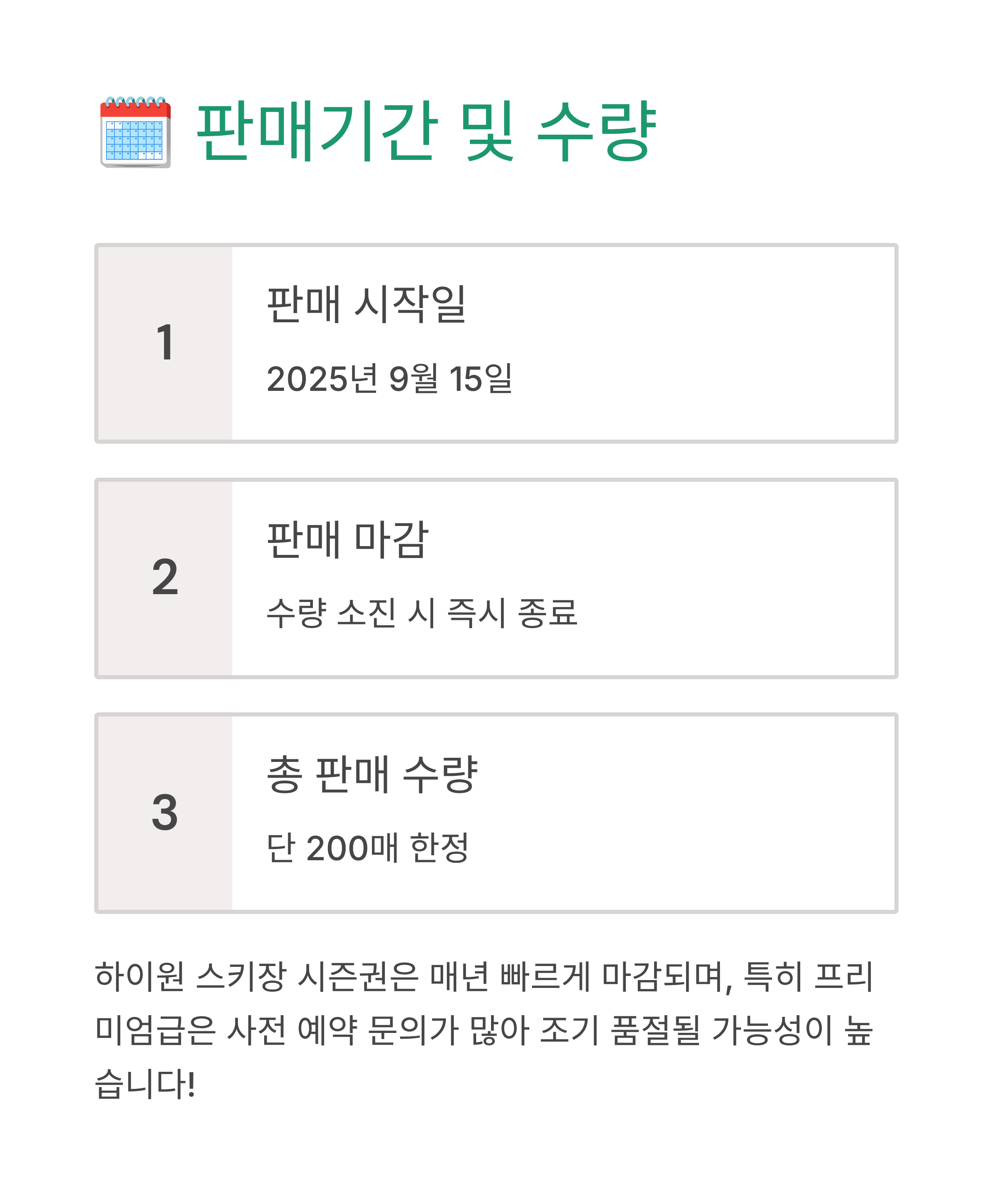 판매기간 및 수량

1

판매 시작일

2025년 9월 15일

2

판매 마감

수량 소진 시 즉시 종료

3

총 판매 수량

단 200매 한정

하이원 스키장 시즌권은 매년 빠르게 마감되며, 특히 프리미엄급은 사전 예약 문의가 많아 조기 품절될 가능성이 높습니다!